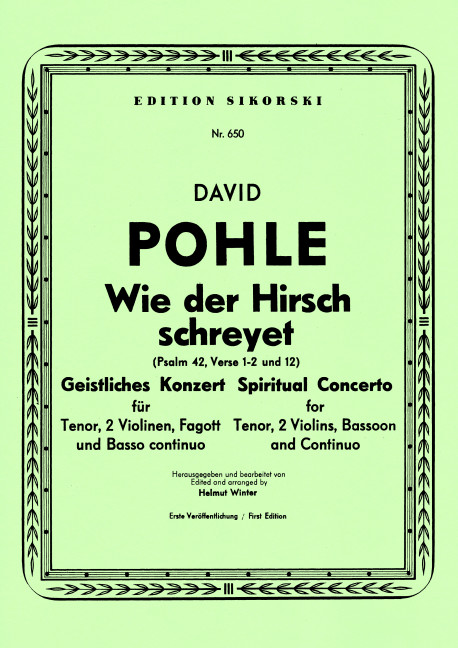 EDITION SIKORSKI

Nr. 650

DAVID

POHLE

Wie der Hirsch schreyet

(Psalm 42, Verse 1-2 und 12)

Geistliches Konzert
für
Tenor, 2 Violinen, Fagott
und Basso continuo

Spiritual Concerto
for
Tenor, 2 Violins, Bassoon
and Continuo

Herausgegeben und bearbeitet von
Edited and arranged by
Helmut Winter

Erste Veröffentlichung / First Edition